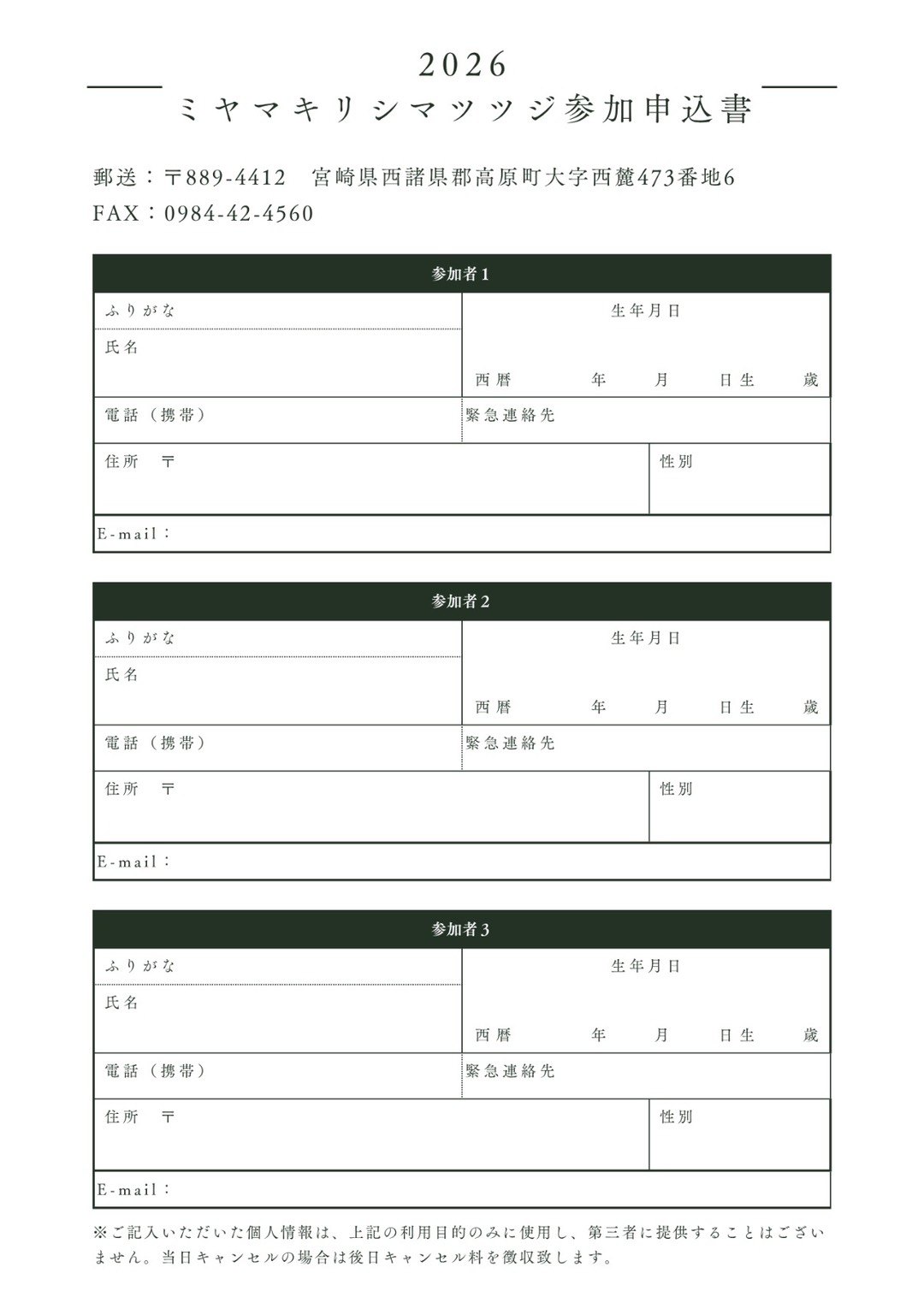 2026
ミヤマキリシマツツジ参加申込書

郵送：〒889-4412　宮崎県西諸県郡高原町大字西麓473番地6
FAX：0984-42-4560

参加者1

ふりがな
氏名

生年月日
西暦　年　月　日生　歳

電話（携帯）
緊急連絡先

住所　〒
性別

E-mail：

参加者2

ふりがな
氏名

生年月日
西暦　年　月　日生　歳

電話（携帯）
緊急連絡先

住所　〒
性別

E-mail：

参加者3

ふりがな
氏名

生年月日
西暦　年　月　日生　歳

電話（携帯）
緊急連絡先

住所　〒
性別

E-mail：

※ご記入いただいた個人情報は、上記の利用目的のみに使用し、第三者に提供することはございません。当日キャンセルの場合は後日キャンセル料を徴収致します。